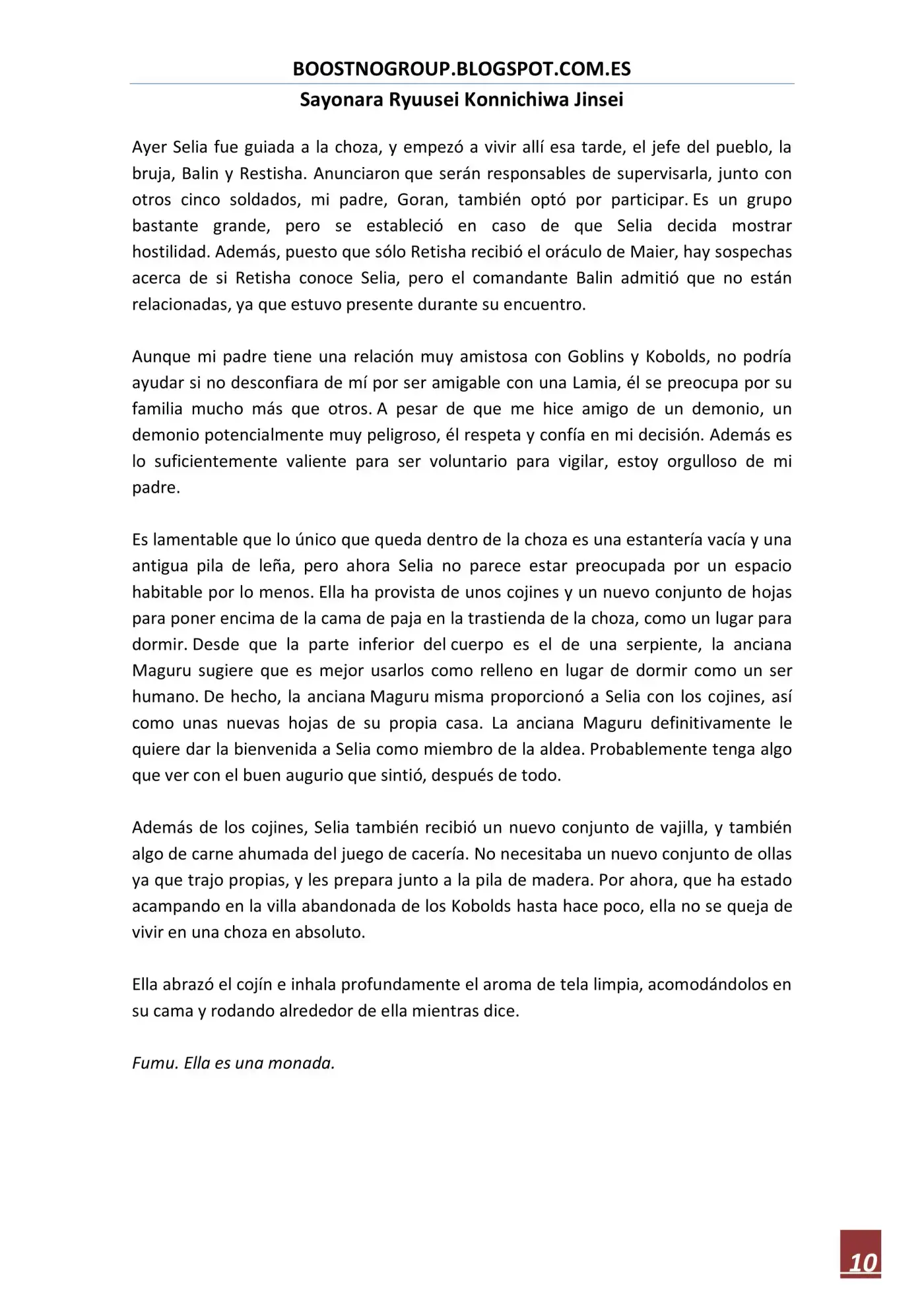 BOOSTNOGROUP.BLOGSPOT.COM.ES

Sayonara Ryuusei Konnichiwa Jinsei

Ayer Selia fue guiada a la choza, y empezó a vivir allí esa tarde, el jefe del pueblo, la bruja, Balin y Restisha. Anunciaron que serán responsables de supervisarla, junto con otros cinco soldados, mi padre, Goran, también optó por participar. Es un grupo bastante grande, pero se estableció en caso de que Selia decida mostrar hostilidad. Además, puesto que sólo Retisha recibió el oráculo de Maier, hay sospechas acerca de si Retisha conoce Selia, pero el comandante Balin admitió que no están relacionadas, ya que estuvo presente durante su encuentro.

Aunque mi padre tiene una relación muy amistosa con Goblins y Kobolds, no podría ayudar si no desconfiara de mí por ser amigable con una Lamia, él se preocupa por su familia mucho más que otros. A pesar de que me hice amigo de un demonio, un demonio potencialmente muy peligroso, él respeta y confía en mi decisión. Además es lo suficientemente valiente para ser voluntario para vigilar, estoy orgulloso de mi padre.

Es lamentable que lo único que queda dentro de la choza es una estantería vacía y una antigua pila de leña, pero ahora Selia no parece estar preocupada por un espacio habitable por lo menos. Ella ha provista de unos cojines y un nuevo conjunto de hojas para poner encima de la cama de paja en la trastienda de la choza, como un lugar para dormir. Desde que la parte inferior del cuerpo es el de una serpiente, la anciana Maguru sugiere que es mejor usarlos como relleno en lugar de dormir como un ser humano. De hecho, la anciana Maguru misma proporcionó a Selia con los cojines, así como unas nuevas hojas de su propia casa. La anciana Maguru definitivamente le quiere dar la bienvenida a Selia como miembro de la aldea. Probablemente tenga algo que ver con el buen augurio que sintió, después de todo.

Además de los cojines, Selia también recibió un nuevo conjunto de vajilla, y también algo de carne ahumada del juego de cacería. No necesitaba un nuevo conjunto de ollas ya que trajo propias, y les prepara junto a la pila de madera. Por ahora, que ha estado acampando en la villa abandonada de los Kobolds hasta hace poco, ella no se queja de vivir en una choza en absoluto.

Ella abrazó el cojín e inhala profundamente el aroma de tela limpia, acomodándolos en su cama y rodando alrededor de ella mientras dice.

Fumu. Ella es una monada.

10